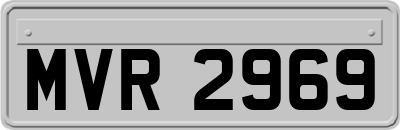 MVR 2969